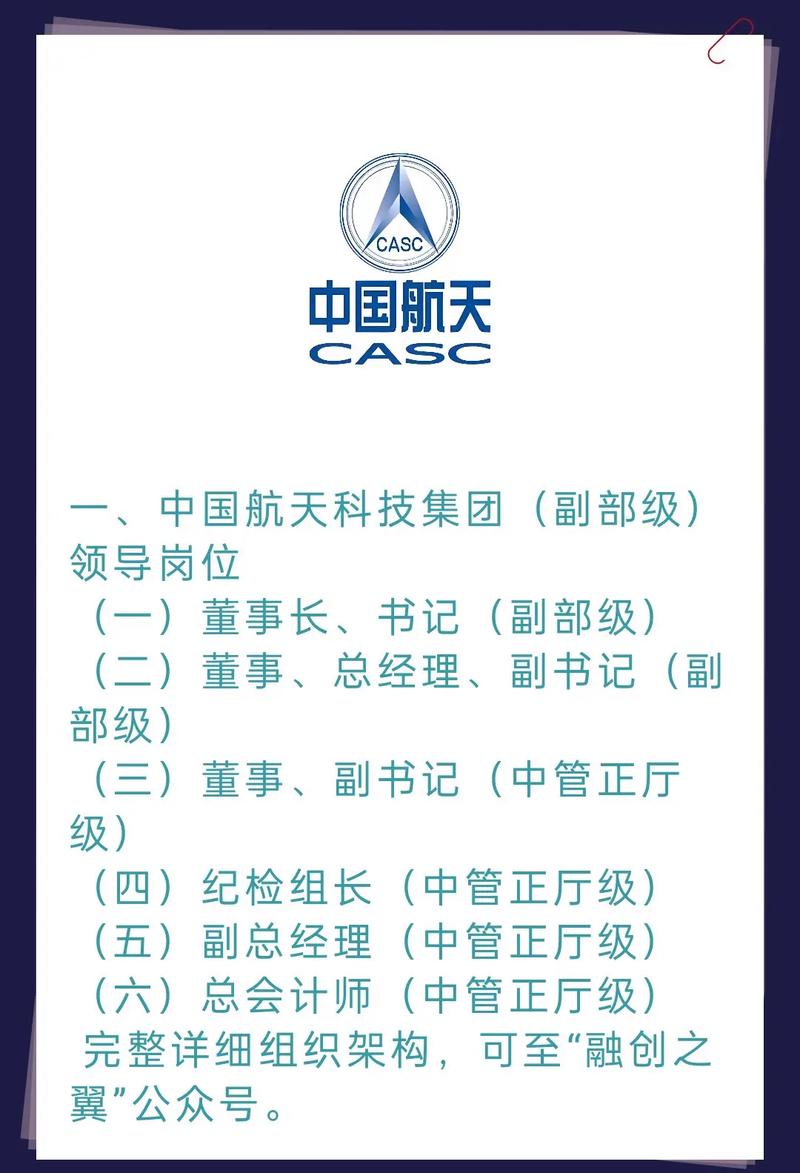 CASC

中国航天
CASC

一、中国航天科技集团（副部级）领导岗位

（一）董事长、书记（副部级）

（二）董事、总经理、副书记（副部级）

（三）董事、副书记（中管正厅级）

（四）纪检组长（中管正厅级）

（五）副总经理（中管正厅级）

（六）总会计师（中管正厅级）

完整详细组织架构，可至“融创之翼”公众号。